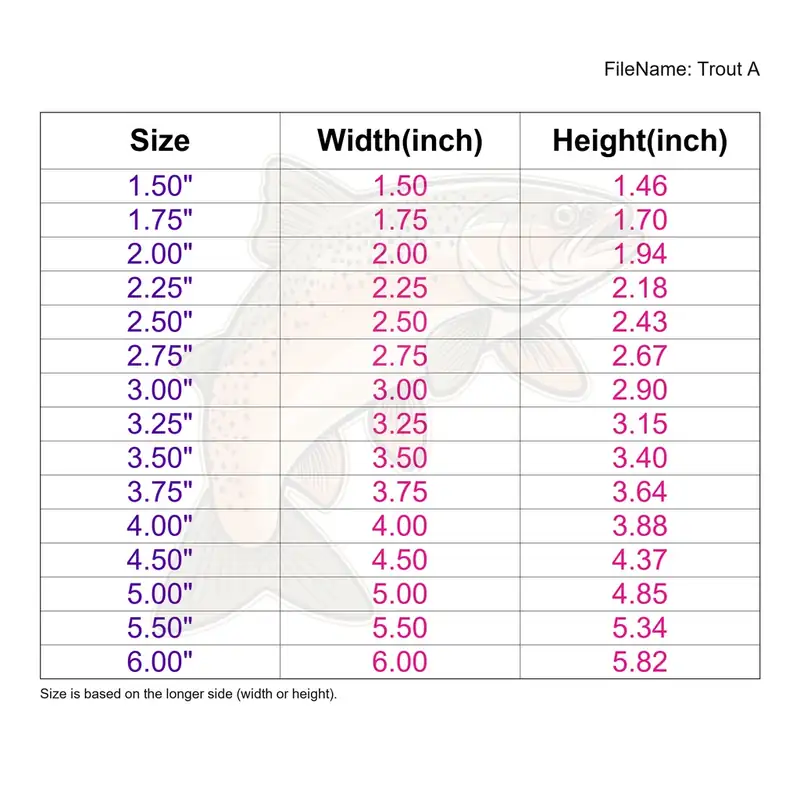 FileName: Trout A

| Size | Width(inch) | Height(inch) |
|---|---|---|
| 1.50" | 1.50 | 1.46 |
| 1.75" | 1.75 | 1.70 |
| 2.00" | 2.00 | 1.94 |
| 2.25" | 2.25 | 2.18 |
| 2.50" | 2.50 | 2.43 |
| 2.75" | 2.75 | 2.67 |
| 3.00" | 3.00 | 2.90 |
| 3.25" | 3.25 | 3.15 |
| 3.50" | 3.50 | 3.40 |
| 3.75" | 3.75 | 3.64 |
| 4.00" | 4.00 | 3.88 |
| 4.50" | 4.50 | 4.37 |
| 5.00" | 5.00 | 4.85 |
| 5.50" | 5.50 | 5.34 |
| 6.00" | 6.00 | 5.82 |

Size is based on the longer side (width or height).